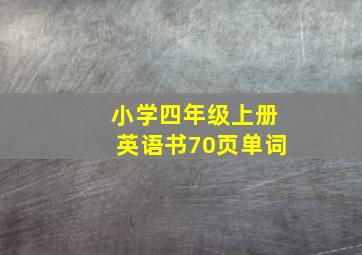 小学四年级上册
英语书70页单词